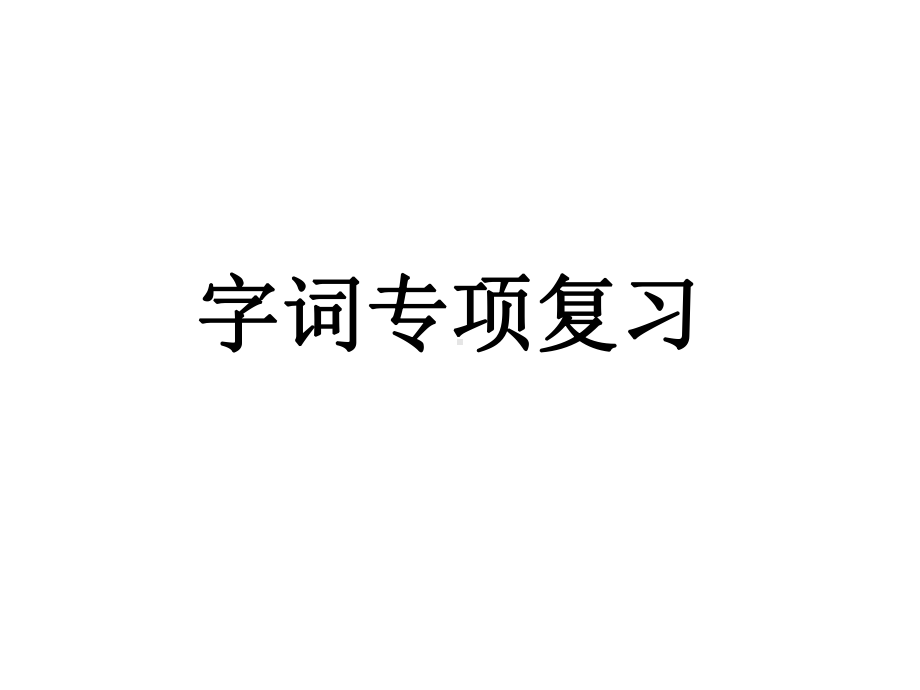 字词专项复习